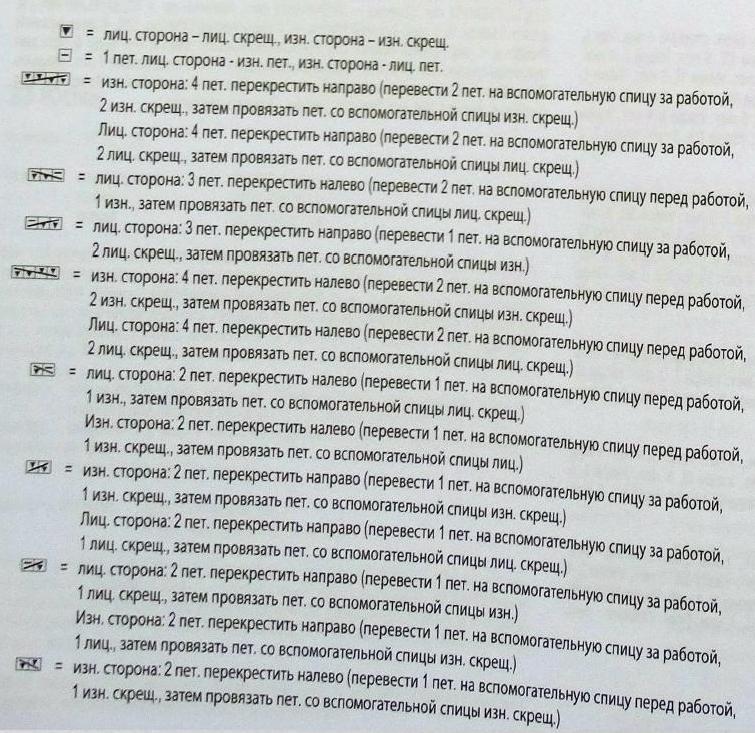 = лиц. сторона – лиц. скрещ., изн. сторона – изн. скрещ.

= 1 пет. лиц. сторона - изн. пет., изн. сторона - лиц. пет.

= изн. сторона: 4 пет. перекрестить направо (перевести 2 пет. на вспомогательную спицу за работой, 2 изн. скрещ., затем провязать пет. со вспомогательной спицы изн. скрещ.)
Лиц. сторона: 4 пет. перекрестить направо (перевести 2 пет. на вспомогательную спицу за работой, 2 лиц. скрещ., затем провязать пет. со вспомогательной спицы лиц. скрещ.)

= лиц. сторона: 3 пет. перекрестить налево (перевести 2 пет. на вспомогательную спицу перед работой, 1 изн., затем провязать пет. со вспомогательной спицы лиц. скрещ.)

= лиц. сторона: 3 пет. перекрестить направо (перевести 1 пет. на вспомогательную спицу за работой, 2 лиц. скрещ., затем провязать пет. со вспомогательной спицы изн.)

= изн. сторона: 4 пет. перекрестить налево (перевести 2 пет. на вспомогательную спицу перед работой, 2 изн. скрещ., затем провязать пет. со вспомогательной спицы изн. скрещ.)
Лиц. сторона: 4 пет. перекрестить налево (перевести 2 пет. на вспомогательную спицу перед работой, 2 лиц. скрещ., затем провязать пет. со вспомогательной спицы лиц. скрещ.)

= лиц. сторона: 2 пет. перекрестить налево (перевести 1 пет. на вспомогательную спицу перед работой, 1 изн., затем провязать пет. со вспомогательной спицы лиц. скрещ.)
Изн. сторона: 2 пет. перекрестить налево (перевести 1 пет. на вспомогательную спицу перед работой, 1 изн. скрещ., затем провязать пет. со вспомогательной спицы лиц.)

= изн. сторона: 2 пет. перекрестить направо (перевести 1 пет. на вспомогательную спицу за работой, 1 изн. скрещ., затем провязать пет. со вспомогательной спицы изн. скрещ.)
Лиц. сторона: 2 пет. перекрестить направо (перевести 1 пет. на вспомогательную спицу за работой, 1 лиц. скрещ., затем провязать пет. со вспомогательной спицы лиц. скрещ.)

= лиц. сторона: 2 пет. перекрестить направо (перевести 1 пет. на вспомогательную спицу за работой, 1 лиц. скрещ., затем провязать пет. со вспомогательной спицы изн.)
Изн. сторона: 2 пет. перекрестить направо (перевести 1 пет. на вспомогательную спицу за работой, 1 лиц., затем провязать пет. со вспомогательной спицы изн. скрещ.)

= изн. сторона: 2 пет. перекрестить налево (перевести 1 пет. на вспомогательную спицу перед работой, 1 изн. скрещ., затем провязать пет. со вспомогательной спицы изн. скрещ.)